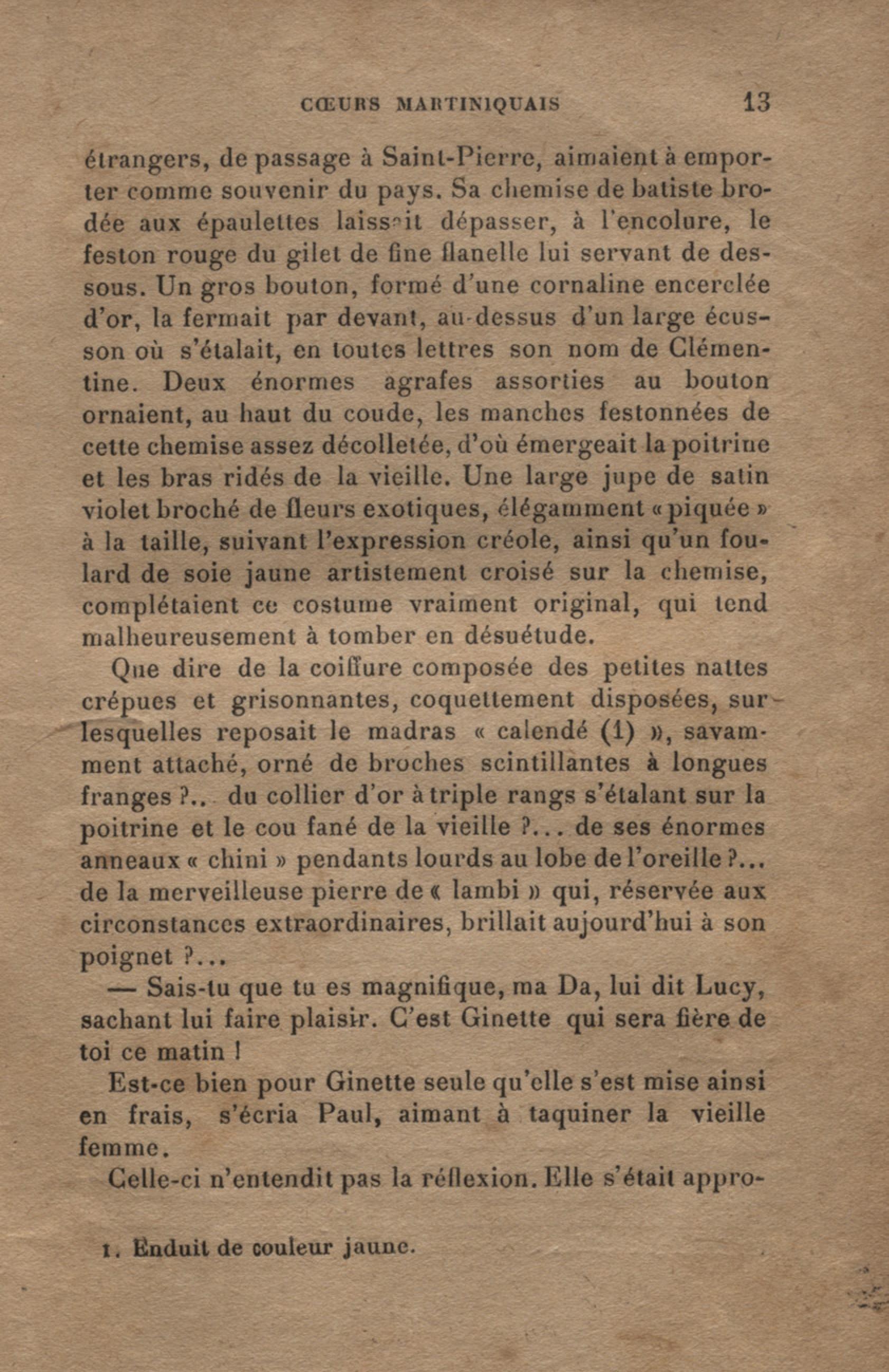 CŒURS MARTINIQUAIS 13

étrangers, de passage à Saint-Pierre, aimaient à emporter comme souvenir du pays. Sa chemise de batiste brodée aux épaulettes laissait dépasser, à l'encolure, le feston rouge du gilet de fine flanelle lui servant de dessous. Un gros bouton, formé d'une cornaline encerclée d'or, la fermait par devant, au-dessus d'un large écusson où s'étalait, en toutes lettres son nom de Clémentine. Deux énormes agrafes assorties au bouton ornaient, au haut du coude, les manches festonnées de cette chemise assez décolletée, d'où émergeait la poitrine et les bras ridés de la vieille. Une large jupe de satin violet broché de fleurs exotiques, élégamment « piquée » à la taille, suivant l'expression créole, ainsi qu'un foulard de soie jaune artistement croisé sur la chemise, complétaient ce costume vraiment original, qui tend malheureusement à tomber en désuétude.

Que dire de la coiffure composée des petites nattes crépues et grisonnantes, coquettement disposées, sur lesquelles reposait le madras « calendé (1) », savamment attaché, orné de broches scintillantes à longues franges ?.. du collier d'or à triple rangs s'étalant sur la poitrine et le cou fané de la vieille ?... de ses énormes anneaux « chini » pendants lourds au lobe de l'oreille ?... de la merveilleuse pierre de « lambi » qui, réservée aux circonstances extraordinaires, brillait aujourd'hui à son poignet ?...

— Sais-tu que tu es magnifique, ma Da, lui dit Lucy, sachant lui faire plaisir. C'est Ginette qui sera fière de toi ce matin !

Est-ce bien pour Ginette seule qu'elle s'est mise ainsi en frais, s'écria Paul, aimant à taquiner la vieille femme.

Celle-ci n'entendit pas la réflexion. Elle s'était appro-

1. Enduit de couleur jaune.